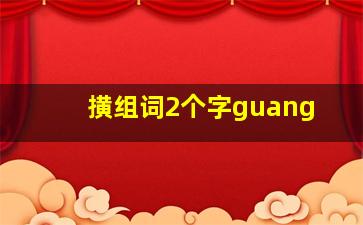 撗组词2个字guang